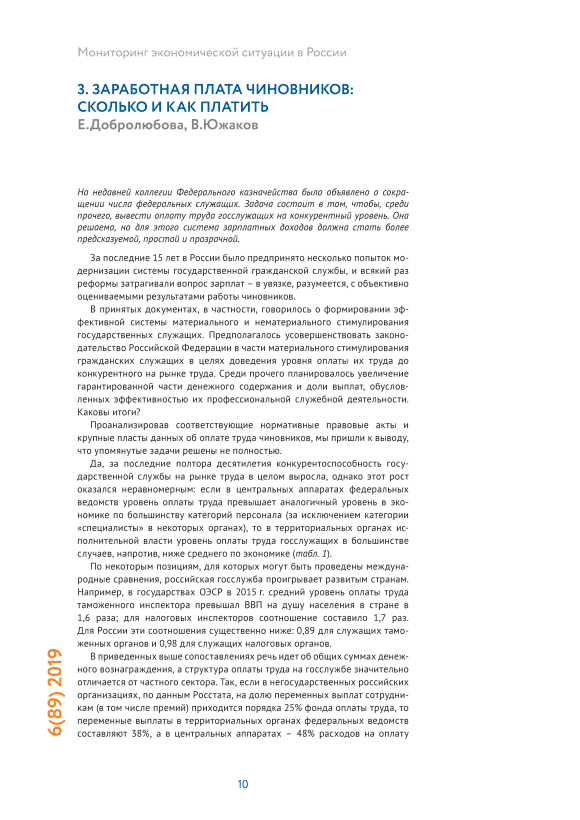 Мониторинг экономической ситуации в России

3. ЗАРАБОТНАЯ ПЛАТА ЧИНОВНИКОВ: СКОЛЬКО И КАК ПЛАТИТЬ
Е.Добролюбова, В.Южаков

На недавней коллегии Федерального казначейства было объявлено о сокращении числа федеральных служащих. Задача состоит в том, чтобы, среди прочего, вывести оплату труда госслужащих на конкурентный уровень. Она решаема, но для этого система зарплатных доходов должна стать более предсказуемой, простой и прозрачной.

За последние 15 лет в России было предпринято несколько попыток модернизации системы государственной гражданской службы, и всякий раз реформы затрагивали вопрос зарплат – в увязке, разумеется, с объективно оцениваемыми результатами работы чиновников.

В принятых документах, в частности, говорилось о формировании эффективной системы материального и нематериального стимулирования государственных служащих. Предполагалось усовершенствовать законодательство Российской Федерации в части материального стимулирования гражданских служащих в целях доведения уровня оплаты их труда до конкурентного на рынке труда. Среди прочего планировалось увеличение гарантированной части денежного содержания и доли выплат, обусловленных эффективностью их профессиональной служебной деятельности. Каковы итоги?

Проанализировав соответствующие нормативные правовые акты и крупные пласты данных об оплате труда чиновников, мы пришли к выводу, что упомянутые задачи решены не полностью.

Да, за последние полтора десятилетия конкурентоспособность государственной службы на рынке труда в целом выросла, однако этот рост оказался неравномерным: если в центральных аппаратах федеральных ведомств уровень оплаты труда превышает аналогичный уровень в экономике по большинству категорий персонала (за исключением категории «специалисты» в некоторых органах), то в территориальных органах исполнительной власти уровень оплаты труда госслужащих в большинстве случаев, напротив, ниже среднего по экономике (табл. 1).

По некоторым позициям, для которых могут быть проведены международные сравнения, российская госслужба проигрывает развитым странам. Например, в государствах ОЭСР в 2015 г. средний уровень оплаты труда таможенного инспектора превышал ВВП на душу населения в стране в 1,6 раза; для налоговых инспекторов соотношение составило 1,7 раз. Для России эти соотношения существенно ниже: 0,89 для служащих таможенных органов и 0,98 для служащих налоговых органов.

В приведенных выше сопоставлениях речь идет об общих суммах денежного вознаграждения, а структура оплаты труда на госслужбе значительно отличается от частного сектора. Так, если в негосударственных российских организациях, по данным Росстата, на долю переменных выплат сотрудникам (в том числе премий) приходится порядка 25% фонда оплаты труда, то переменные выплаты в территориальных органах федеральных ведомств составляют 38%, а в центральных аппаратах – 48% расходов на оплату

6(89) 2019

10